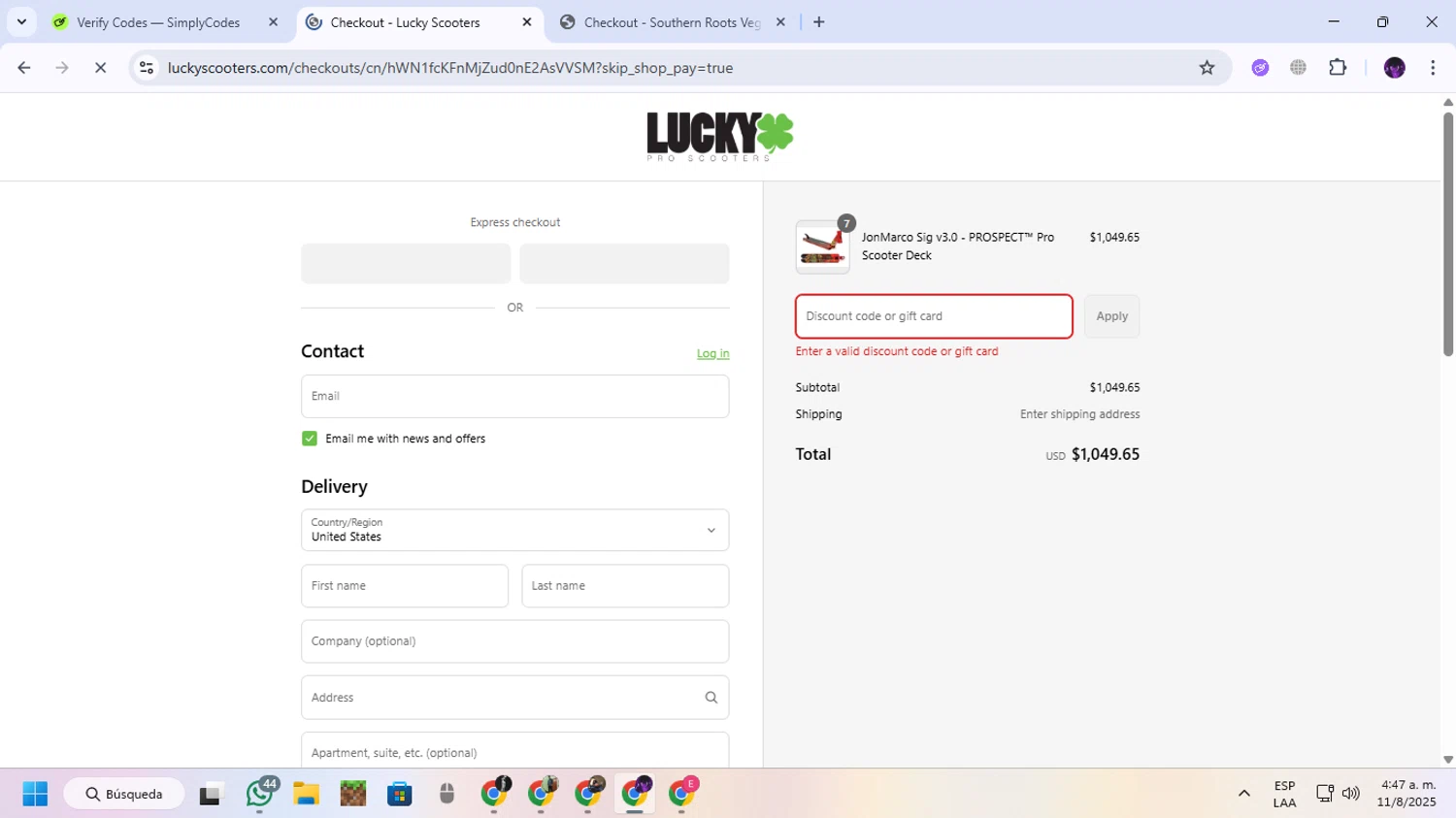 Verify Codes — SimplyCodes
Checkout - Lucky Scooters
Checkout - Southern Roots Veg

luckyscooters.com/checkouts/cn/hWN1fcKFnMjZud0nE2AsVVSM?skip_shop_pay=true

LUCKY
PRO SCOOTERS

Express checkout

OR

Contact
Log in

Email

Email me with news and offers

Delivery

Country/Region
United States

First name
Last name

Company (optional)

Address

Apartment, suite, etc. (optional)

7
JonMarco Sig v3.0 - PROSPECT™ Pro Scooter Deck
$1,049.65

Discount code or gift card
Apply

Enter a valid discount code or gift card

Subtotal
$1,049.65

Shipping
Enter shipping address

Total
USD $1,049.65

Búsqueda
44
ESP
LAA
4:47 a. m.
11/8/2025